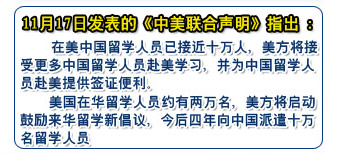 11月17日发表的《中美联合声明》指出：

在美中国留学人员已接近十万人，美方将接受更多中国留学人员赴美学习，并为中国留学人员赴美提供签证便利。

美国在华留学人员约有两万名，美方将启动鼓励来华留学新倡议，今后四年向中国派遣十万名留学人员